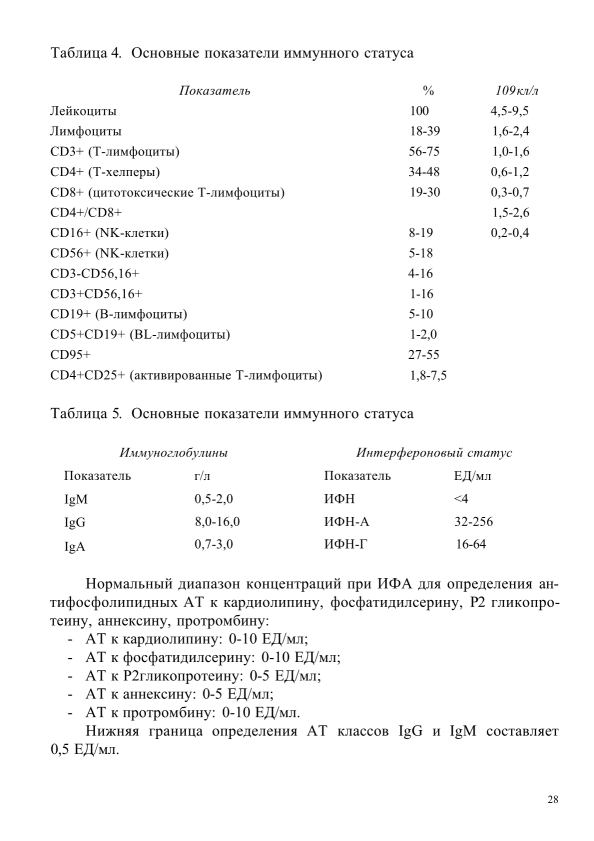 Таблица 4. Основные показатели иммунного статуса

| Показатель | % | 109кл/л |
|---|---|---|
| Лейкоциты | 100 | 4,5-9,5 |
| Лимфоциты | 18-39 | 1,6-2,4 |
| CD3+ (Т-лимфоциты) | 56-75 | 1,0-1,6 |
| CD4+ (Т-хелперы) | 34-48 | 0,6-1,2 |
| CD8+ (цитотоксические Т-лимфоциты) | 19-30 | 0,3-0,7 |
| CD4+/CD8+ | | 1,5-2,6 |
| CD16+ (NK-клетки) | 8-19 | 0,2-0,4 |
| CD56+ (NK-клетки) | 5-18 | |
| CD3-CD56,16+ | 4-16 | |
| CD3+CD56,16+ | 1-16 | |
| CD19+ (В-лимфоциты) | 5-10 | |
| CD5+CD19+ (BL-лимфоциты) | 1-2,0 | |
| CD95+ | 27-55 | |
| CD4+CD25+ (активированные Т-лимфоциты) | 1,8-7,5 | |

Таблица 5. Основные показатели иммунного статуса

| Иммуноглобулины | | Интерфероновый статус | |
|---|---|---|---|
| Показатель | г/л | Показатель | ЕД/мл |
| IgM | 0,5-2,0 | ИФН | <4 |
| IgG | 8,0-16,0 | ИФН-А | 32-256 |
| IgA | 0,7-3,0 | ИФН-Г | 16-64 |

Нормальный диапазон концентраций при ИФА для определения антифосфолипидных АТ к кардиолипину, фосфатидилсерину, Р2 гликопротеину, аннексину, протромбину:
- АТ к кардиолипину: 0-10 ЕД/мл;
- АТ к фосфатидилсерину: 0-10 ЕД/мл;
- АТ к Р2гликопротеину: 0-5 ЕД/мл;
- АТ к аннексину: 0-5 ЕД/мл;
- АТ к протромбину: 0-10 ЕД/мл.

Нижняя граница определения АТ классов IgG и IgM составляет 0,5 ЕД/мл.

28